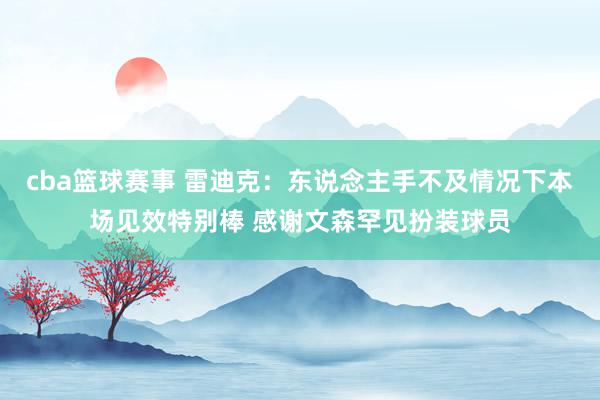 cba篮球赛事 雷迪克：东说念主手不及情况下本场见效特别棒 感谢文森罕见扮装球员